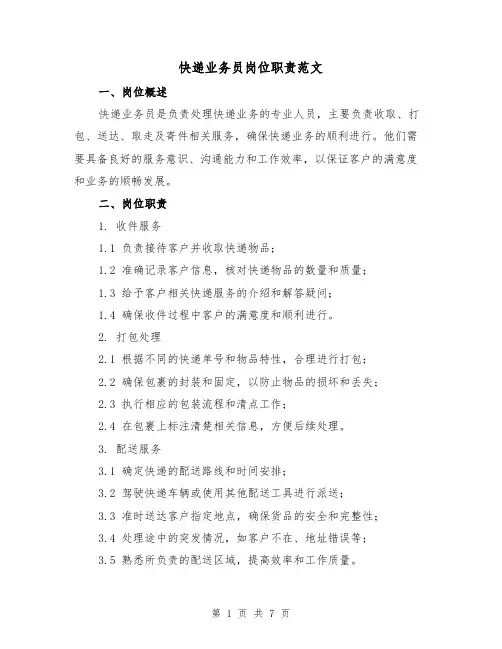 快递业务员岗位职责范文

一、岗位概述

快递业务员是负责处理快递业务的专业人员，主要负责收取、打包、送达、取走及寄件相关服务，确保快递业务的顺利进行。他们需要具备良好的服务意识、沟通能力和工作效率，以保证客户的满意度和业务的顺畅发展。

二、岗位职责

1. 收件服务

1.1 负责接待客户并收取快递物品；

1.2 准确记录客户信息，核对快递物品的数量和质量；

1.3 给予客户相关快递服务的介绍和解答疑问；

1.4 确保收件过程中客户的满意度和顺利进行。

2. 打包处理

2.1 根据不同的快递单号和物品特性，合理进行打包；

2.2 确保包裹的封装和固定，以防止物品的损坏和丢失；

2.3 执行相应的包装流程和清点工作；

2.4 在包裹上标注清楚相关信息，方便后续处理。

3. 配送服务

3.1 确定快递的配送路线和时间安排；

3.2 驾驶快递车辆或使用其他配送工具进行派送；

3.3 准时送达客户指定地点，确保货品的安全和完整性；

3.4 处理途中的突发情况，如客户不在、地址错误等；

3.5 熟悉所负责的配送区域，提高效率和工作质量。

第 1 页 共 7 页